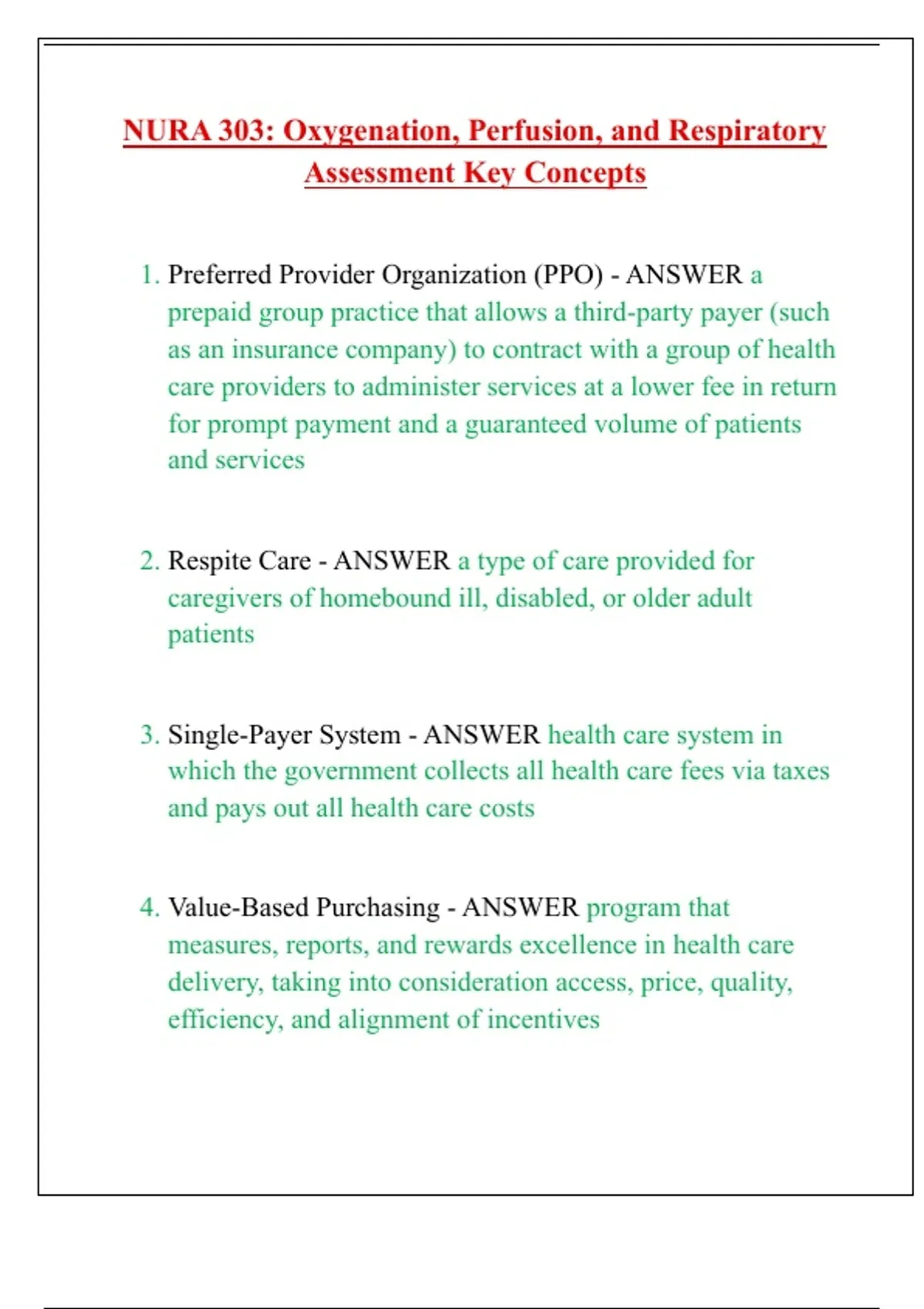 NURA 303: Oxygenation, Perfusion, and Respiratory Assessment Key Concepts

1. Preferred Provider Organization (PPO) - ANSWER a prepaid group practice that allows a third-party payer (such as an insurance company) to contract with a group of health care providers to administer services at a lower fee in return for prompt payment and a guaranteed volume of patients and services

2. Respite Care - ANSWER a type of care provided for caregivers of homebound ill, disabled, or older adult patients

3. Single-Payer System - ANSWER health care system in which the government collects all health care fees via taxes and pays out all health care costs

4. Value-Based Purchasing - ANSWER program that measures, reports, and rewards excellence in health care delivery, taking into consideration access, price, quality, efficiency, and alignment of incentives